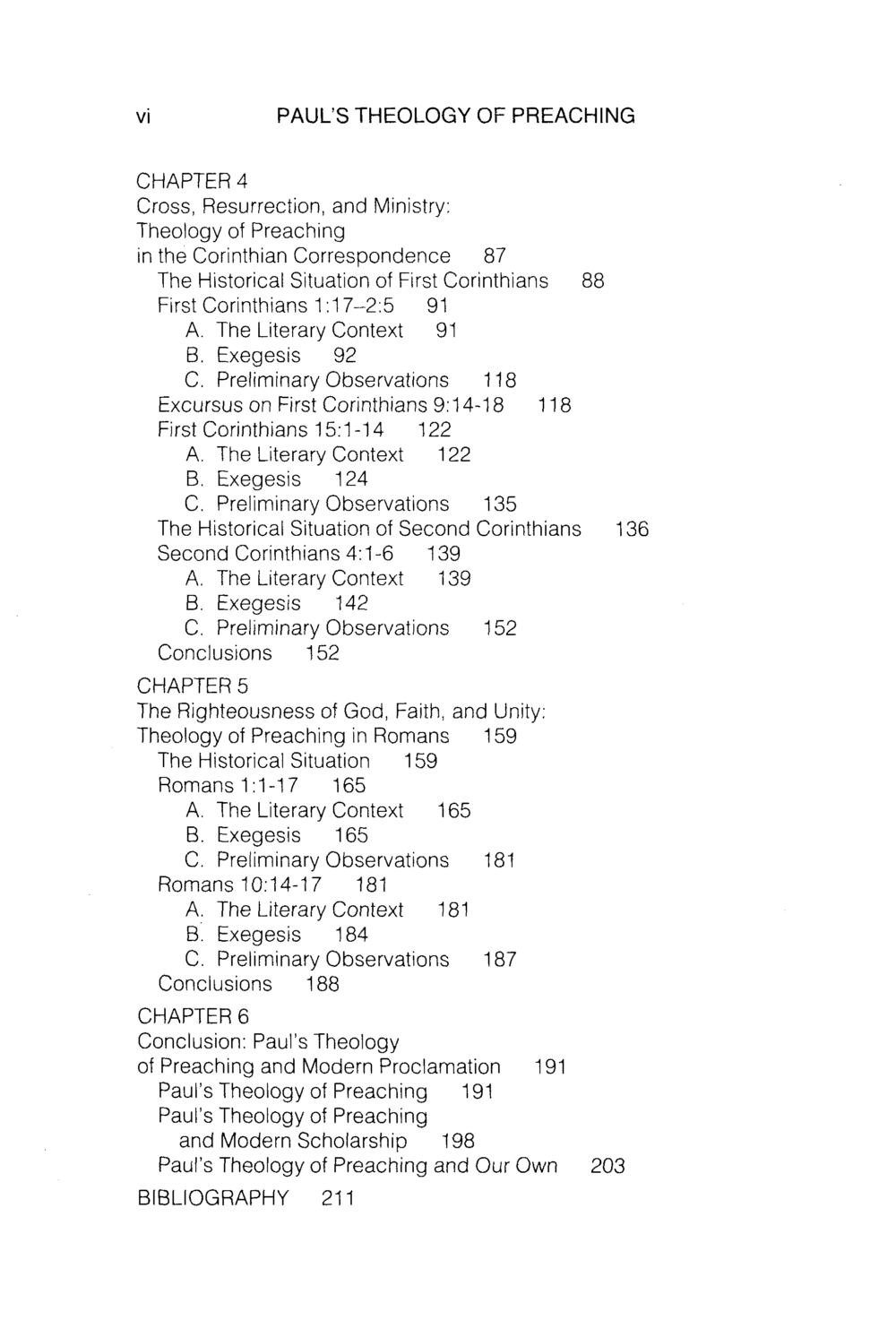 vi PAUL'S THEOLOGY OF PREACHING

CHAPTER 4
Cross, Resurrection, and Ministry: Theology of Preaching in the Corinthian Correspondence 87
The Historical Situation of First Corinthians 88
First Corinthians 1:17–2:5 91
A. The Literary Context 91
B. Exegesis 92
C. Preliminary Observations 118
Excursus on First Corinthians 9:14-18 118
First Corinthians 15:1-14 122
A. The Literary Context 122
B. Exegesis 124
C. Preliminary Observations 135
The Historical Situation of Second Corinthians 136
Second Corinthians 4:1-6 139
A. The Literary Context 139
B. Exegesis 142
C. Preliminary Observations 152
Conclusions 152

CHAPTER 5
The Righteousness of God, Faith, and Unity: Theology of Preaching in Romans 159
The Historical Situation 159
Romans 1:1-17 165
A. The Literary Context 165
B. Exegesis 165
C. Preliminary Observations 181
Romans 10:14-17 181
A. The Literary Context 181
B. Exegesis 184
C. Preliminary Observations 187
Conclusions 188

CHAPTER 6
Conclusion: Paul's Theology of Preaching and Modern Proclamation 191
Paul's Theology of Preaching 191
Paul's Theology of Preaching and Modern Scholarship 198
Paul's Theology of Preaching and Our Own 203

BIBLIOGRAPHY 211